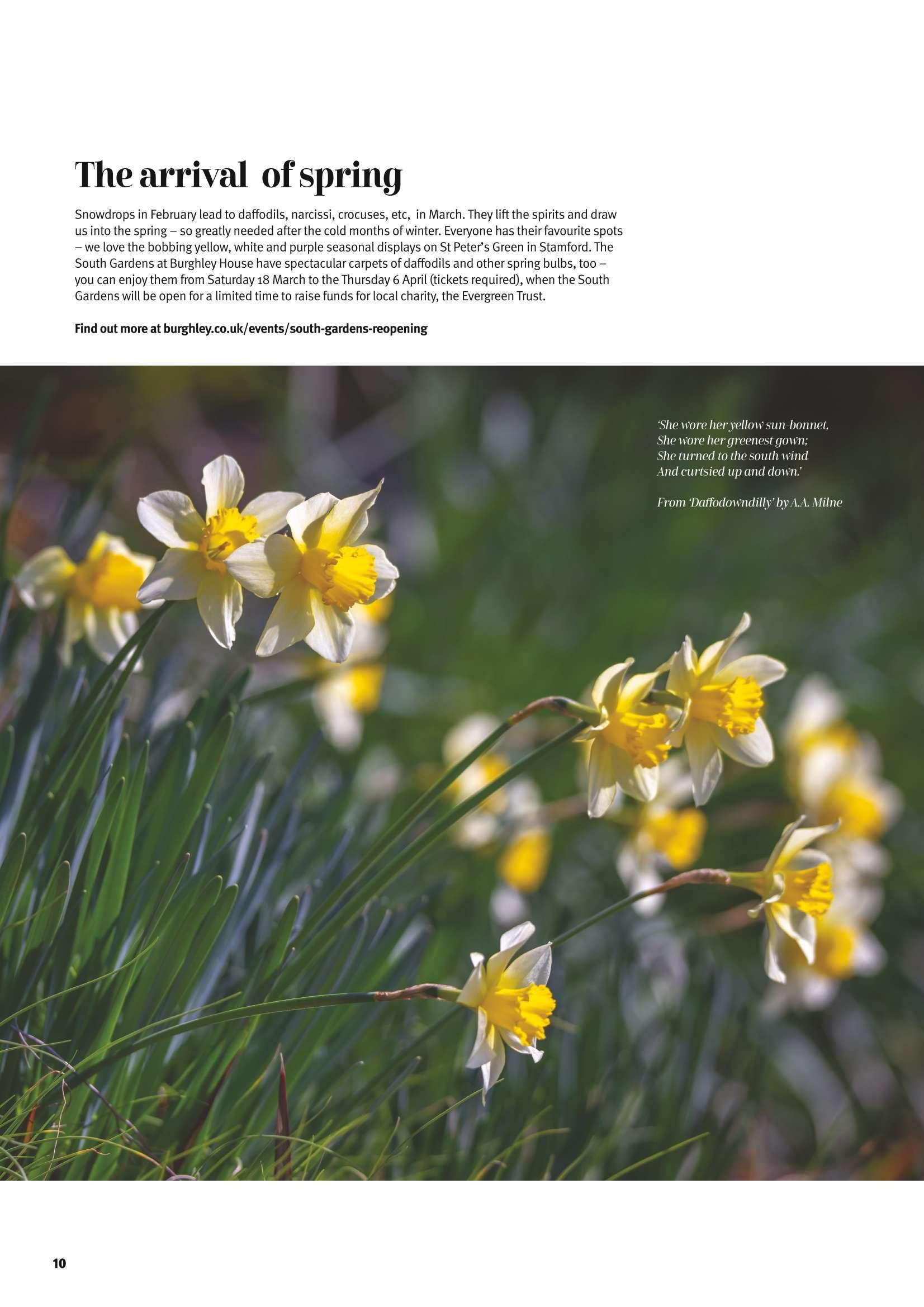 The arrival of spring

Snowdrops in February lead to daffodils, narcissi, crocuses, etc, in March. They lift the spirits and draw us into the spring – so greatly needed after the cold months of winter. Everyone has their favourite spots – we love the bobbing yellow, white and purple seasonal displays on St Peter's Green in Stamford. The South Gardens at Burghley House have spectacular carpets of daffodils and other spring bulbs, too – you can enjoy them from Saturday 18 March to the Thursday 6 April (tickets required), when the South Gardens will be open for a limited time to raise funds for local charity, the Evergreen Trust.

Find out more at burghley.co.uk/events/south-gardens-reopening

'She wore her yellow sun-bonnet,
She wore her greenest gown;
She turned to the south wind
And curtsied up and down.'

From 'Daffodowndilly' by A.A. Milne

10